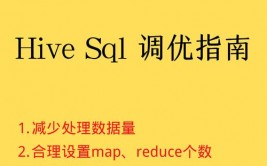 Hive Sql 调优指南

1.减少处理数据量

2.合理设置map、reduce个数